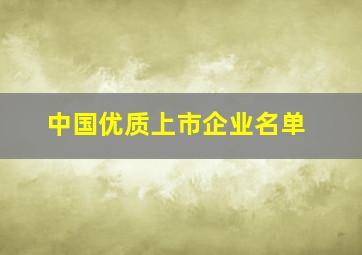 中国优质上市企业名单